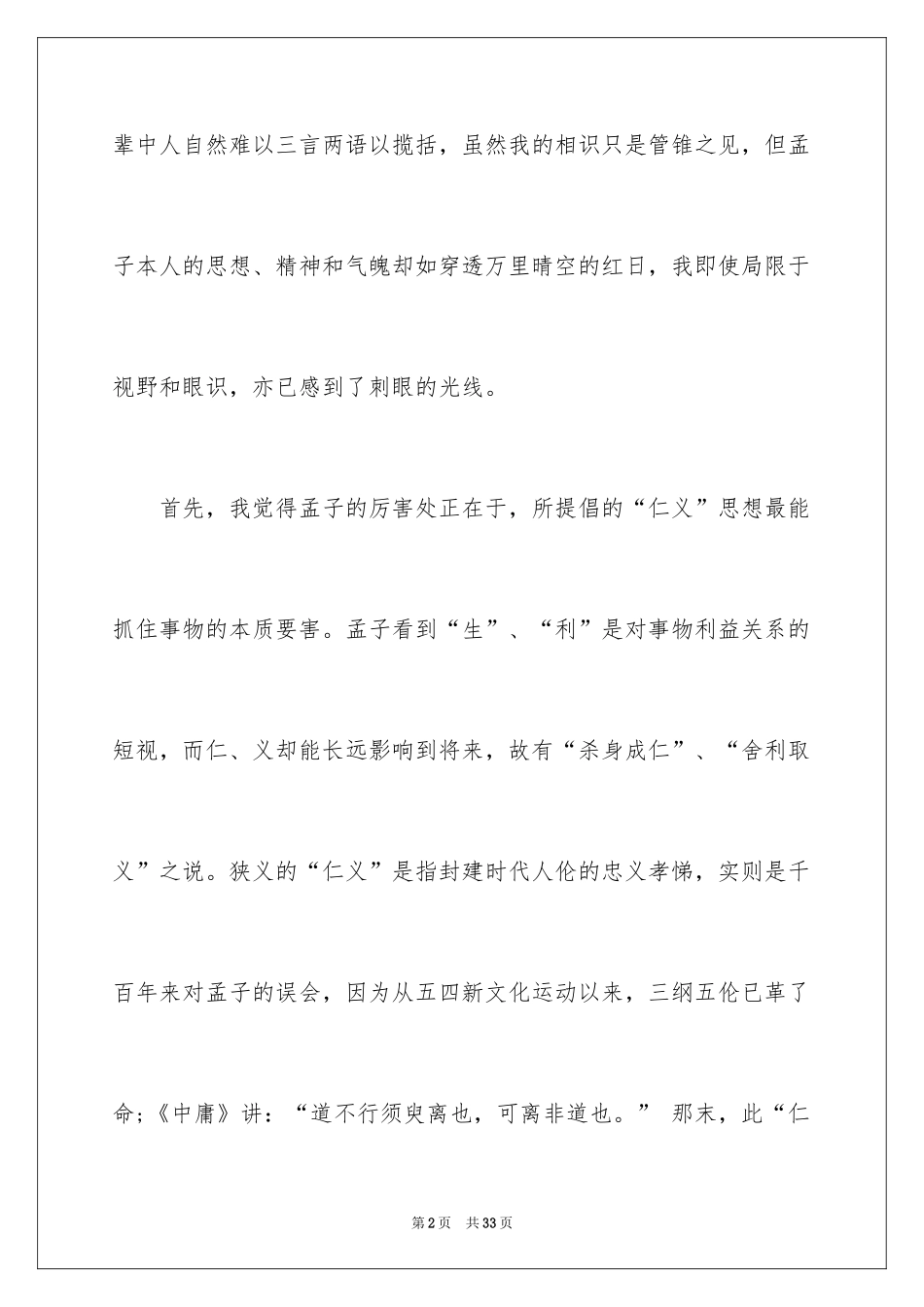 辈中人自然难以三言两语以揽括，虽然我的相识只是管锥之见，但孟子本人的思想、精神和气魄却如穿透万里晴空的红日，我即使局限于视野和眼识，亦已感到了刺眼的光线。

首先，我觉得孟子的厉害处正在于，所提倡的“仁义”思想最能抓住事物的本质要害。孟子看到“生”、“利”是对事物利益关系的短视，而仁、义却能长远影响到将来，故有“杀身成仁”、“舍利取义”之说。狭义的“仁义”是指封建时代人伦的忠义孝悌，实则是千百年来对孟子的误会，因为从五四新文化运动以来，三纲五伦已革了命；《中庸》讲：“道不行须臾离也，可离非道也。” 那末，此“仁

第2页 共33页